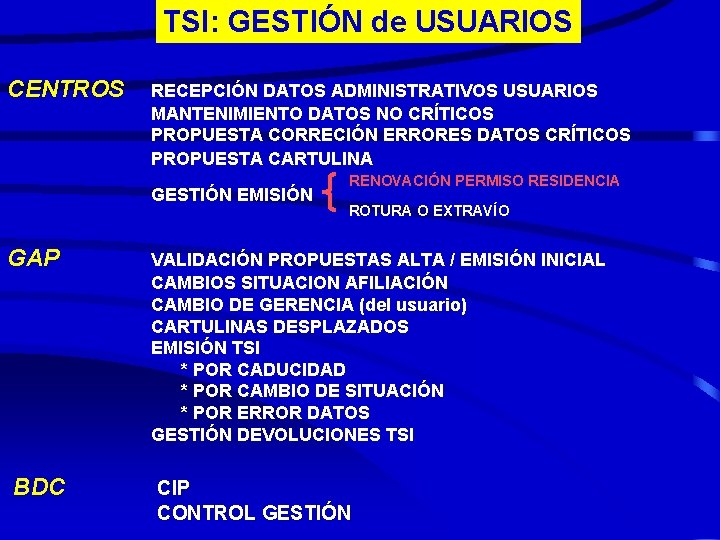 TSI: GESTIÓN de USUARIOS

CENTROS
RECEPCIÓN DATOS ADMINISTRATIVOS USUARIOS
MANTENIMIENTO DATOS NO CRÍTICOS
PROPUESTA CORRECIÓN ERRORES DATOS CRÍTICOS
PROPUESTA CARTULINA
GESTIÓN EMISIÓN
RENOVACIÓN PERMISO RESIDENCIA
ROTURA O EXTRAVÍO

GAP
VALIDACIÓN PROPUESTAS ALTA / EMISIÓN INICIAL
CAMBIOS SITUACION AFILIACIÓN
CAMBIO DE GERENCIA (del usuario)
CARTULINAS DESPLAZADOS
EMISIÓN TSI
* POR CADUCIDAD
* POR CAMBIO DE SITUACIÓN
* POR ERROR DATOS
GESTIÓN DEVOLUCIONES TSI

BDC
CIP
CONTROL GESTIÓN